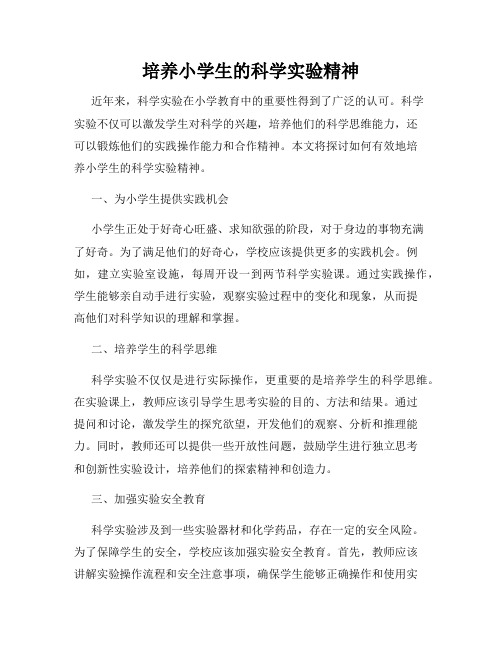 培养小学生的科学实验精神

近年来，科学实验在小学教育中的重要性得到了广泛的认可。科学实验不仅可以激发学生对科学的兴趣，培养他们的科学思维能力，还可以锻炼他们的实践操作能力和合作精神。本文将探讨如何有效地培养小学生的科学实验精神。

一、为小学生提供实践机会

小学生正处于好奇心旺盛、求知欲强的阶段，对于身边的事物充满了好奇。为了满足他们的好奇心，学校应该提供更多的实践机会。例如，建立实验室设施，每周开设一到两节科学实验课。通过实践操作，学生能够亲自动手进行实验，观察实验过程中的变化和现象，从而提高他们对科学知识的理解和掌握。

二、培养学生的科学思维

科学实验不仅仅是进行实际操作，更重要的是培养学生的科学思维。在实验课上，教师应该引导学生思考实验的目的、方法和结果。通过提问和讨论，激发学生的探究欲望，开发他们的观察、分析和推理能力。同时，教师还可以提供一些开放性问题，鼓励学生进行独立思考和创新性实验设计，培养他们的探索精神和创造力。

三、加强实验安全教育

科学实验涉及到一些实验器材和化学药品，存在一定的安全风险。为了保障学生的安全，学校应该加强实验安全教育。首先，教师应该讲解实验操作流程和安全注意事项，确保学生能够正确操作和使用实